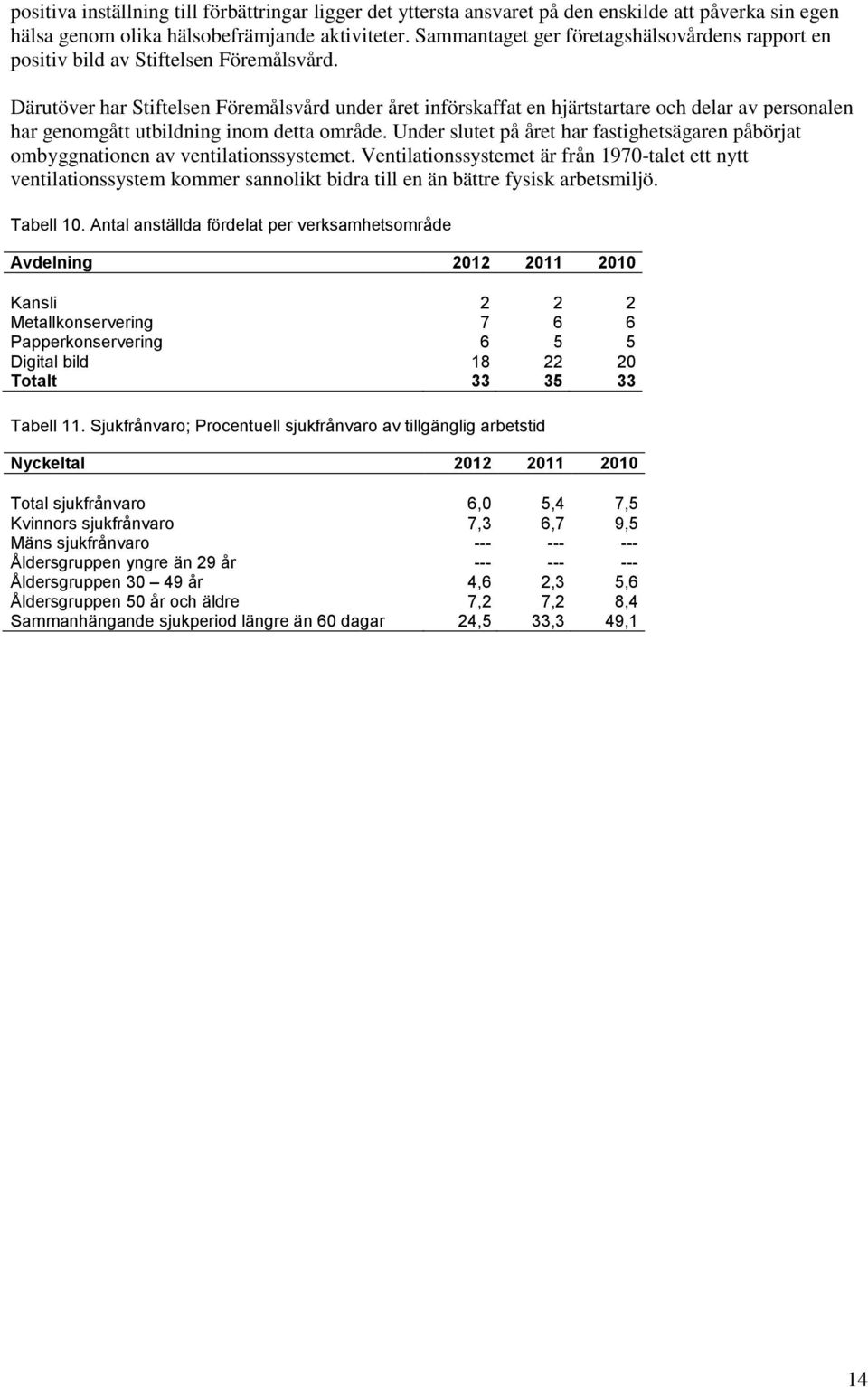 positiva inställning till förbättringar ligger det yttersta ansvaret på den enskilde att påverka sin egen hälsa genom olika hälsobefrämjande aktiviteter. Sammantaget ger företagshälsovårdens rapport en positiv bild av Stiftelsen Föremålsvård.

Därutöver har Stiftelsen Föremålsvård under året införskaffat en hjärtstartare och delar av personalen har genomgått utbildning inom detta område. Under slutet på året har fastighetsägaren påbörjat ombyggnationen av ventilationssystemet. Ventilationssystemet är från 1970-talet ett nytt ventilationssystem kommer sannolikt bidra till en än bättre fysisk arbetsmiljö.

Tabell 10. Antal anställda fördelat per verksamhetsområde

| Avdelning | 2012 | 2011 | 2010 |
|---|---|---|---|
| Kansli | 2 | 2 | 2 |
| Metallkonservering | 7 | 6 | 6 |
| Papperkonservering | 6 | 5 | 5 |
| Digital bild | 18 | 22 | 20 |
| Totalt | 33 | 35 | 33 |

Tabell 11. Sjukfrånvaro; Procentuell sjukfrånvaro av tillgänglig arbetstid

| Nyckeltal | 2012 | 2011 | 2010 |
|---|---|---|---|
| Total sjukfrånvaro | 6,0 | 5,4 | 7,5 |
| Kvinnors sjukfrånvaro | 7,3 | 6,7 | 9,5 |
| Mäns sjukfrånvaro | --- | --- | --- |
| Åldersgruppen yngre än 29 år | --- | --- | --- |
| Åldersgruppen 30 – 49 år | 4,6 | 2,3 | 5,6 |
| Åldersgruppen 50 år och äldre | 7,2 | 7,2 | 8,4 |
| Sammanhängande sjukperiod längre än 60 dagar | 24,5 | 33,3 | 49,1 |

14